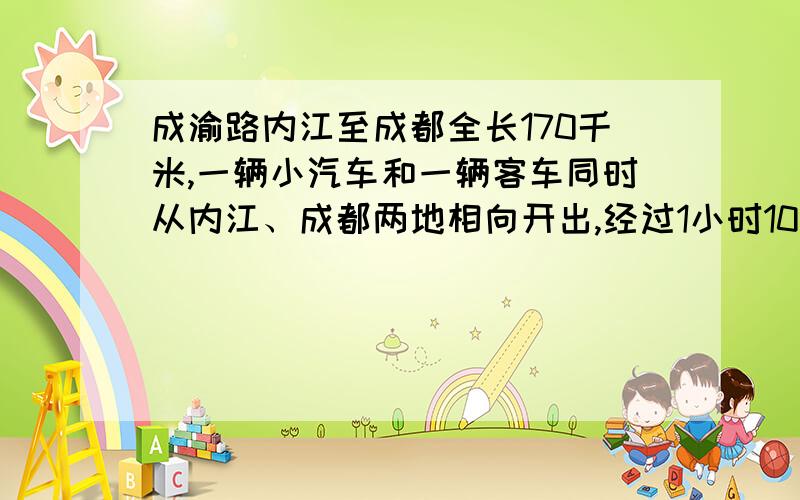 成渝路内江至成都全长170千米,一辆小汽车和一辆客车同时从内江、成都两地相向开出,经过1小时10

A
B C